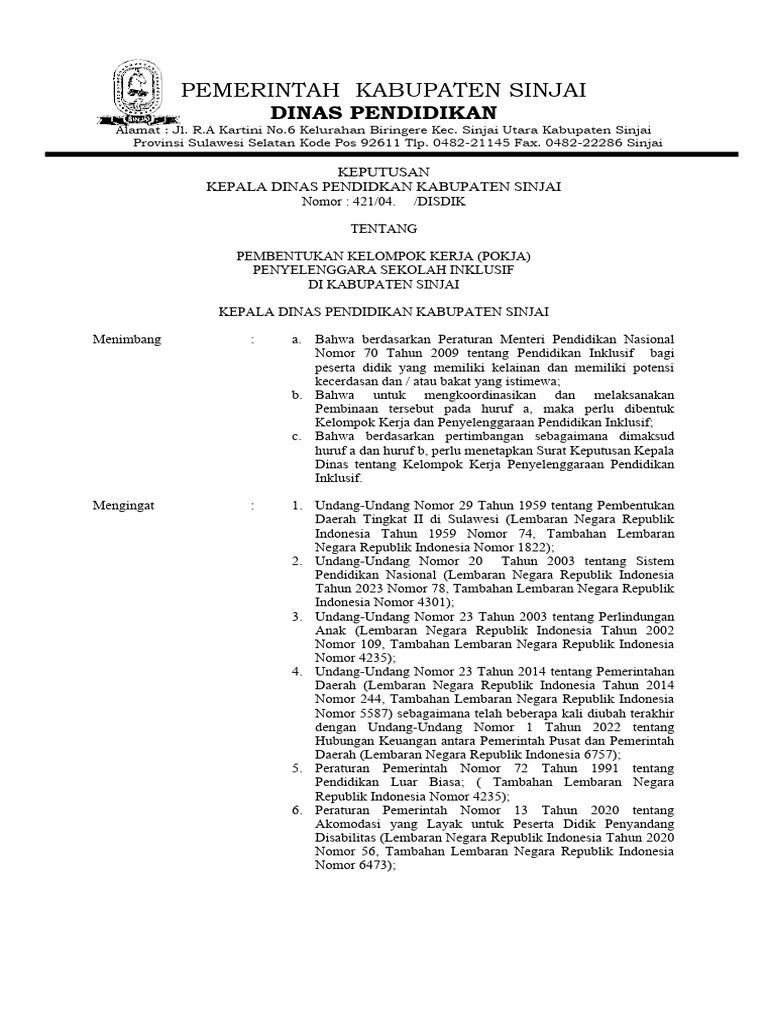 SINJAI

PEMERINTAH KABUPATEN SINJAI
DINAS PENDIDIKAN
Alamat : Jl. R.A Kartini No.6 Kelurahan Biringere Kec. Sinjai Utara Kabupaten Sinjai
Provinsi Sulawesi Selatan Kode Pos 92611 Tlp. 0482-21145 Fax. 0482-22286 Sinjai

KEPUTUSAN
KEPALA DINAS PENDIDKAN KABUPATEN SINJAI
Nomor : 421/04.    /DISDIK

TENTANG

PEMBENTUKAN KELOMPOK KERJA (POKJA)
PENYELENGGARA SEKOLAH INKLUSIF
DI KABUPATEN SINJAI

KEPALA DINAS PENDIDIKAN KABUPATEN SINJAI

Menimbang : a. Bahwa berdasarkan Peraturan Menteri Pendidikan Nasional Nomor 70 Tahun 2009 tentang Pendidikan Inklusif bagi peserta didik yang memiliki kelainan dan memiliki potensi kecerdasan dan / atau bakat yang istimewa;
b. Bahwa untuk mengkoordinasikan dan melaksanakan Pembinaan tersebut pada huruf a, maka perlu dibentuk Kelompok Kerja dan Penyelenggaraan Pendidikan Inklusif;
c. Bahwa berdasarkan pertimbangan sebagaimana dimaksud huruf a dan huruf b, perlu menetapkan Surat Keputusan Kepala Dinas tentang Kelompok Kerja Penyelenggaraan Pendidikan Inklusif.

Mengingat : 1. Undang-Undang Nomor 29 Tahun 1959 tentang Pembentukan Daerah Tingkat II di Sulawesi (Lembaran Negara Republik Indonesia Tahun 1959 Nomor 74, Tambahan Lembaran Negara Republik Indonesia Nomor 1822);
2. Undang-Undang Nomor 20 Tahun 2003 tentang Sistem Pendidikan Nasional (Lembaran Negara Republik Indonesia Tahun 2023 Nomor 78, Tambahan Lembaran Negara Republik Indonesia Nomor 4301);
3. Undang-Undang Nomor 23 Tahun 2003 tentang Perlindungan Anak (Lembaran Negara Republik Indonesia Tahun 2002 Nomor 109, Tambahan Lembaran Negara Republik Indonesia Nomor 4235);
4. Undang-Undang Nomor 23 Tahun 2014 tentang Pemerintahan Daerah (Lembaran Negara Republik Indonesia Tahun 2014 Nomor 244, Tambahan Lembaran Negara Republik Indonesia Nomor 5587) sebagaimana telah beberapa kali diubah terakhir dengan Undang-Undang Nomor 1 Tahun 2022 tentang Hubungan Keuangan antara Pemerintah Pusat dan Pemerintah Daerah (Lembaran Negara Republik Indonesia 6757);
5. Peraturan Pemerintah Nomor 72 Tahun 1991 tentang Pendidikan Luar Biasa; ( Tambahan Lembaran Negara Republik Indonesia Nomor 4235);
6. Peraturan Pemerintah Nomor 13 Tahun 2020 tentang Akomodasi yang Layak untuk Peserta Didik Penyandang Disabilitas (Lembaran Negara Republik Indonesia Tahun 2020 Nomor 56, Tambahan Lembaran Negara Republik Indonesia Nomor 6473);